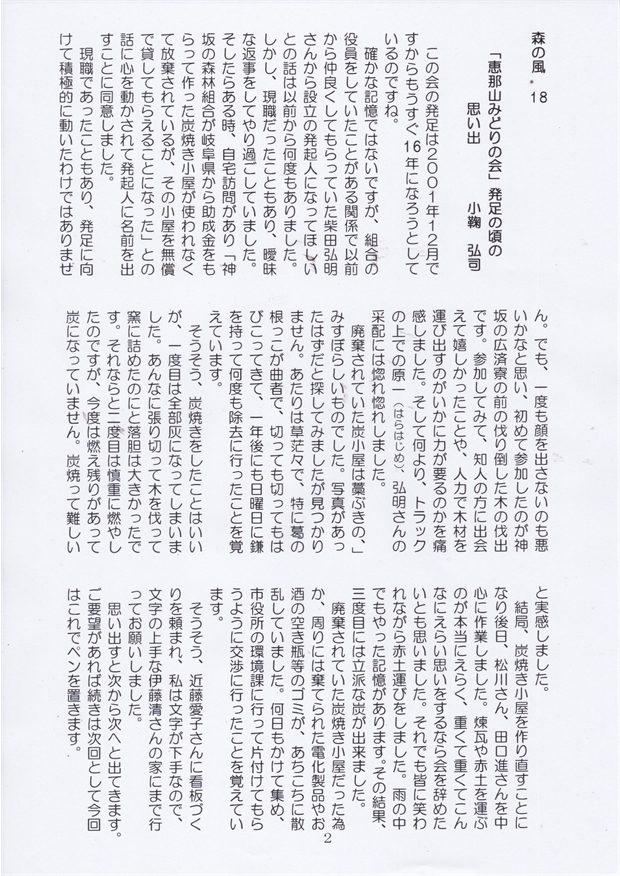 森の風＊18

「恵那山みどりの会」発足の頃の思い出　小鞠　弘司

この会の発足は2001年12月ですからもうすぐ16年になろうとしているのですね。

確かな記憶ではないですが、組合の役員をしていたことがある関係で以前から仲良くしてもらっていた柴田弘明さんから設立の発起人になってほしいとの話は以前から何度もありました。しかし、現職だったこともあり、曖昧な返事をしてやり過ごしていました。そしたらある時、自宅訪問があり「神坂の森林組合が岐阜県から助成金をもらって作った炭焼き小屋が使われなくて放棄されているが、その小屋を無償で貸してもらえることになった」との話に心を動かされて発起人に名前を出すことに同意しました。

現職であったこともあり、発足に向けて積極的に動いたわけではありません。でも、一度も顔を出さないのも悪いかなと思い、初めて参加したのが神坂の広済寮の前の伐り倒した木の伐出です。参加してみて、知人の方に出会えて嬉しかったことや、人力で木材を運び出すのがいかに力が要るのかを痛感しました。そして何より、トラックの上での原一（はらはじめ）、弘明さんの采配には惚れ惚れしました。

廃棄されていた炭小屋は藁ぶきの、みすぼらしいものでした。写真があったはずだと探してみましたが見つかりません。あたりは草茫々で、特に葛の根っこが曲者で、切っても切ってもはびこってきて、一年後にも日曜日に鎌を持って何度も除去に行ったことを覚えています。

そうそう、炭焼きをしたことはいいが、一度目は全部灰になってしまいました。あんなに張り切って木を伐って窯に詰めたのにと落胆は大きかったです。それならと二度目は慎重に燃やしたのですが、今度は燃え残りがあって炭になっていません。炭焼って難しいと実感しました。

結局、炭焼き小屋を作り直すことになり後日、松川さん、田口進さんを中心に作業しました。煉瓦や赤土を運ぶのが本当にえらく、重くて重くてこんなにえらい思いをするなら会を辞めたいとも思いました。それでも皆に笑われながら赤土運びをしました。雨の中でもやった記憶があります。その結果、三度目には立派な炭が出来ました。

廃棄されていた炭焼き小屋だった為か、周りには棄てられた電化製品やお酒の空き瓶等のゴミが、あちこちに散乱していました。何日もかけて集め、市役所の環境課に行って片付けてもらうように交渉に行ったことを覚えています。

そうそう、近藤愛子さんに看板づくりを頼まれ、私は文字が下手なので、文字の上手な伊藤清さんの家にまで行ってお願いしました。

思い出すと次から次へと出てきます。ご要望があれば続きは次回として今回はこれでペンを置きます。

2